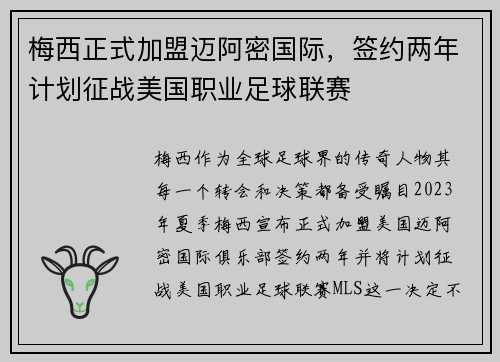 梅西正式加盟迈阿密国际，签约两年计划征战美国职业足球联赛

梅西作为全球足球界的传奇人物其每一个转会和决策都备受瞩目2023年夏季梅西宣布正式加盟美国迈阿密国际俱乐部签约两年并将计划征战美国职业足球联赛MLS这一决定不